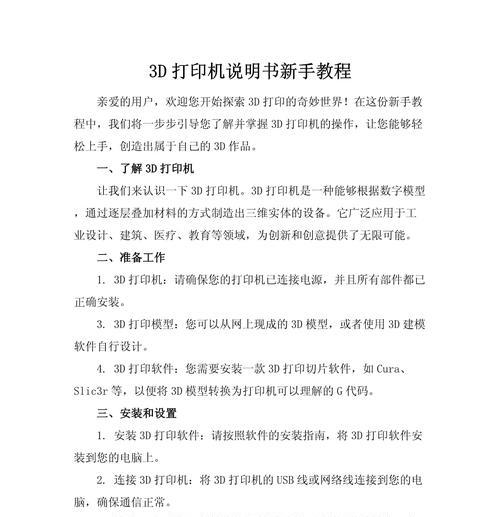 3D 打印机说明书新手教程

亲爱的用户，欢迎您开始探索 3D 打印的奇妙世界！在这份新手教程中，我们将一步步引导您了解并掌握 3D 打印机的操作，让您能够轻松上手，创造出属于自己的 3D 作品。

一、了解 3D 打印机

让我们来认识一下 3D 打印机。3D 打印机是一种能够根据数字模型，通过逐层叠加材料的方式制造出三维实体的设备。它广泛应用于工业设计、建筑、医疗、教育等领域，为创新和创意提供了无限可能。

二、准备工作

1. 3D 打印机：请确保您的打印机已连接电源，并且所有部件都已正确安装。

3. 3D 打印模型：您可以从网上现成的 3D 模型，或者使用 3D 建模软件自行设计。

4. 3D 打印软件：您需要安装一款 3D 打印切片软件，如 Cura、Slic3r 等，以便将 3D 模型转换为打印机可以理解的 G 代码。

三、安装和设置

1. 安装 3D 打印软件：请按照软件的安装指南，将 3D 打印软件安装到您的电脑上。

2. 连接 3D 打印机：将 3D 打印机的 USB 线或网络线连接到您的电脑，确保通信正常。